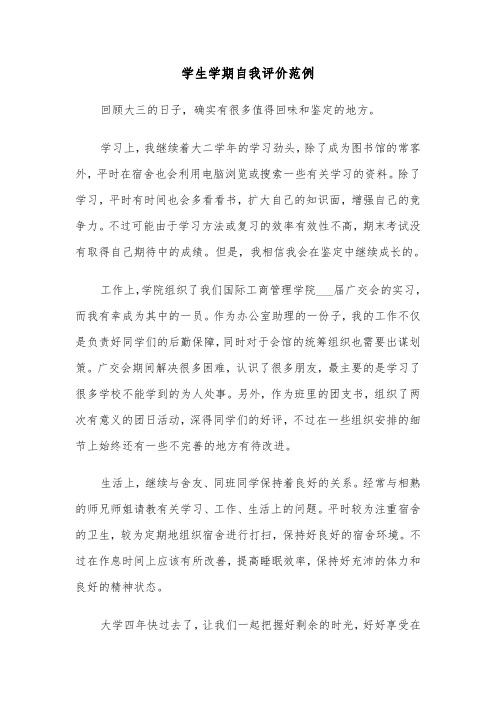 学生学期自我评价范例

回顾大三的日子，确实有很多值得回味和鉴定的地方。

学习上，我继续着大二学年的学习劲头，除了成为图书馆的常客外，平时在宿舍也会利用电脑浏览或搜索一些有关学习的资料。除了学习，平时有时间也会多看看书，扩大自己的知识面，增强自己的竞争力。不过可能由于学习方法或复习的效率有效性不高，期末考试没有取得自己期待中的成绩。但是，我相信我会在鉴定中继续成长的。

工作上，学院组织了我们国际工商管理学院___届广交会的实习，而我有幸成为其中的一员。作为办公室助理的一份子，我的工作不仅是负责好同学们的后勤保障，同时对于会馆的统筹组织也需要出谋划策。广交会期间解决很多困难，认识了很多朋友，最主要的是学习了很多学校不能学到的为人处事。另外，作为班里的团支书，组织了两次有意义的团日活动，深得同学们的好评，不过在一些组织安排的细节上始终还有一些不完善的地方有待改进。

生活上，继续与舍友、同班同学保持着良好的关系。经常与相熟的师兄师姐请教有关学习、工作、生活上的问题。平时较为注重宿舍的卫生，较为定期地组织宿舍进行打扫，保持好良好的宿舍环境。不过在作息时间上应该有所改善，提高睡眠效率，保持好充沛的体力和良好的精神状态。

大学四年快过去了，让我们一起把握好剩余的时光，好好享受在